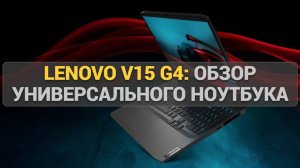 LENOVO V15 G4: ОБЗОР УНИВЕРСАЛЬНОГО НОУТБУКА